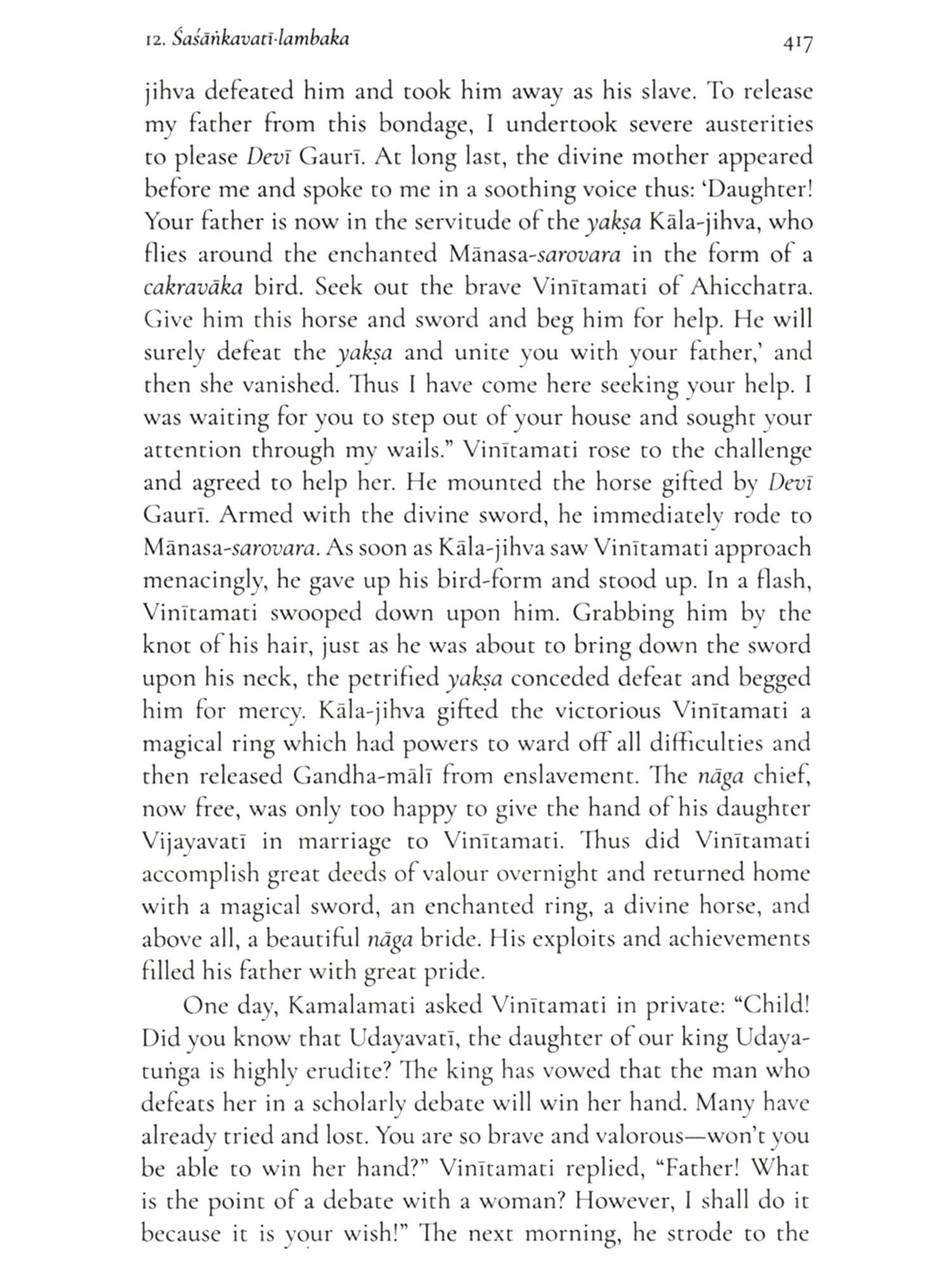 12. Śaśāṅkavatī-lambaka 417

jihva defeated him and took him away as his slave. To release my father from this bondage, I undertook severe austerities to please Devī Gaurī. At long last, the divine mother appeared before me and spoke to me in a soothing voice thus: 'Daughter! Your father is now in the servitude of the yakṣa Kāla-jihva, who flies around the enchanted Mānasa-sarovara in the form of a cakravāka bird. Seek out the brave Vinītamati of Ahicchatra. Give him this horse and sword and beg him for help. He will surely defeat the yakṣa and unite you with your father,' and then she vanished. Thus I have come here seeking your help. I was waiting for you to step out of your house and sought your attention through my wails." Vinītamati rose to the challenge and agreed to help her. He mounted the horse gifted by Devī Gaurī. Armed with the divine sword, he immediately rode to Mānasa-sarovara. As soon as Kāla-jihva saw Vinītamati approach menacingly, he gave up his bird-form and stood up. In a flash, Vinītamati swooped down upon him. Grabbing him by the knot of his hair, just as he was about to bring down the sword upon his neck, the petrified yakṣa conceded defeat and begged him for mercy. Kāla-jihva gifted the victorious Vinītamati a magical ring which had powers to ward off all difficulties and then released Gandha-mālī from enslavement. The nāga chief, now free, was only too happy to give the hand of his daughter Vijayavatī in marriage to Vinītamati. Thus did Vinītamati accomplish great deeds of valour overnight and returned home with a magical sword, an enchanted ring, a divine horse, and above all, a beautiful nāga bride. His exploits and achievements filled his father with great pride.

One day, Kamalamati asked Vinītamati in private: "Child! Did you know that Udayavatī, the daughter of our king Udayatuṅga is highly erudite? The king has vowed that the man who defeats her in a scholarly debate will win her hand. Many have already tried and lost. You are so brave and valorous—won't you be able to win her hand?" Vinītamati replied, "Father! What is the point of a debate with a woman? However, I shall do it because it is your wish!" The next morning, he strode to the